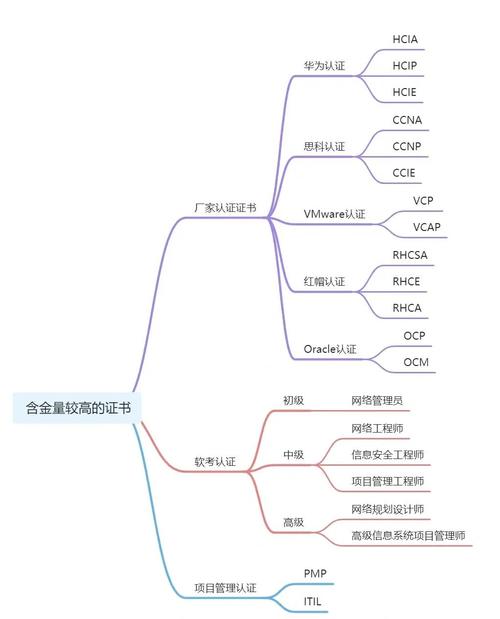 含金量较高的证书

厂家认证证书

华为认证
HCIA
HCIP
HCIE

思科认证
CCNA
CCNP
CCIE

VMware认证
VCP
VCAP

红帽认证
RHCSA
RHCE
RHCA

Oracle认证
OCP
OCM

软考认证

初级
网络管理员

中级
网络工程师
信息安全工程师
项目管理工程师

高级
网络规划设计师
高级信息系统项目管理师

项目管理认证
PMP
ITIL